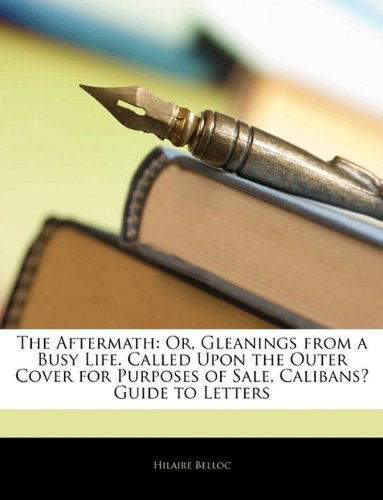 The Aftermath: Or, Gleanings from a Busy Life. Called Upon the Outer Cover for Purposes of Sale, Calibans? Guide to Letters

Hilaire Belloc